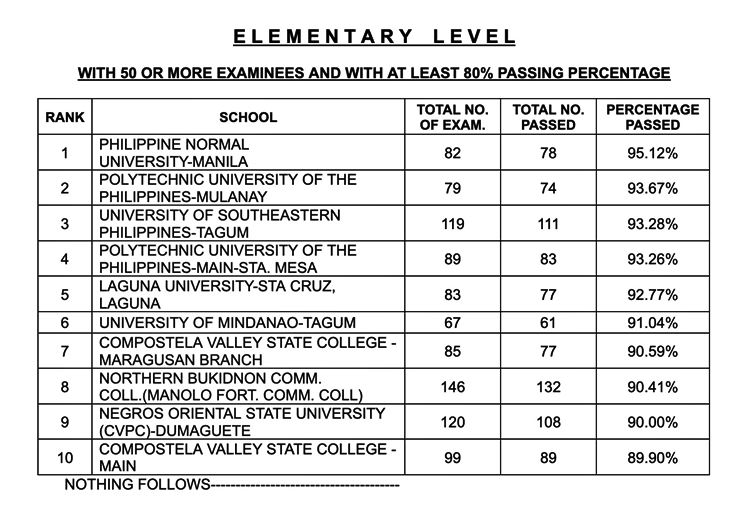 ELEMENTARY LEVEL

WITH 50 OR MORE EXAMINEES AND WITH AT LEAST 80% PASSING PERCENTAGE

| RANK | SCHOOL | TOTAL NO. OF EXAM. | TOTAL NO. PASSED | PERCENTAGE PASSED |
|---|---|---|---|---|
| 1 | PHILIPPINE NORMAL UNIVERSITY-MANILA | 82 | 78 | 95.12% |
| 2 | POLYTECHNIC UNIVERSITY OF THE PHILIPPINES-MULANAY | 79 | 74 | 93.67% |
| 3 | UNIVERSITY OF SOUTHEASTERN PHILIPPINES-TAGUM | 119 | 111 | 93.28% |
| 4 | POLYTECHNIC UNIVERSITY OF THE PHILIPPINES-MAIN-STA. MESA | 89 | 83 | 93.26% |
| 5 | LAGUNA UNIVERSITY-STA CRUZ, LAGUNA | 83 | 77 | 92.77% |
| 6 | UNIVERSITY OF MINDANAO-TAGUM | 67 | 61 | 91.04% |
| 7 | COMPOSTELA VALLEY STATE COLLEGE - MARAGUSAN BRANCH | 85 | 77 | 90.59% |
| 8 | NORTHERN BUKIDNON COMM. COLL.(MANOLO FORT. COMM. COLL) | 146 | 132 | 90.41% |
| 9 | NEGROS ORIENTAL STATE UNIVERSITY (CVPC)-DUMAGUETE | 120 | 108 | 90.00% |
| 10 | COMPOSTELA VALLEY STATE COLLEGE - MAIN | 99 | 89 | 89.90% |

NOTHING FOLLOWS--------------------------------------